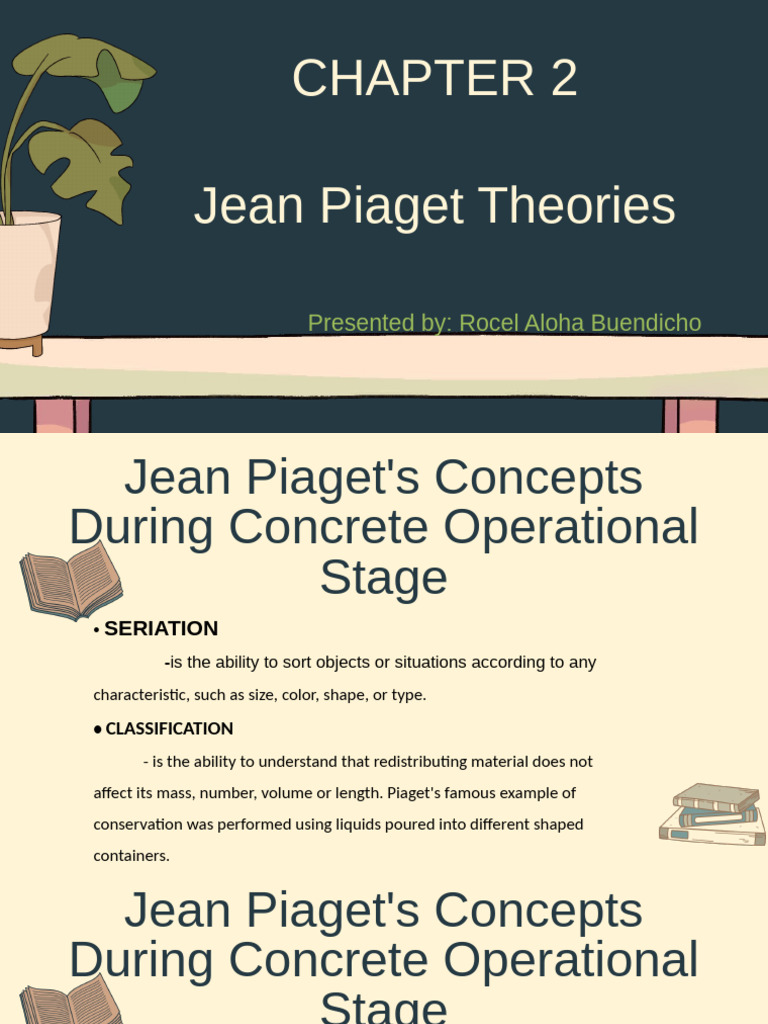 CHAPTER 2

Jean Piaget Theories

Presented by: Rocel Aloha Buendicho

Jean Piaget's Concepts During Concrete Operational Stage

• SERIATION

-is the ability to sort objects or situations according to any characteristic, such as size, color, shape, or type.

● CLASSIFICATION

- is the ability to understand that redistributing material does not affect its mass, number, volume or length. Piaget's famous example of conservation was performed using liquids poured into different shaped containers.

Jean Piaget's Concepts During Concrete Operational Stage